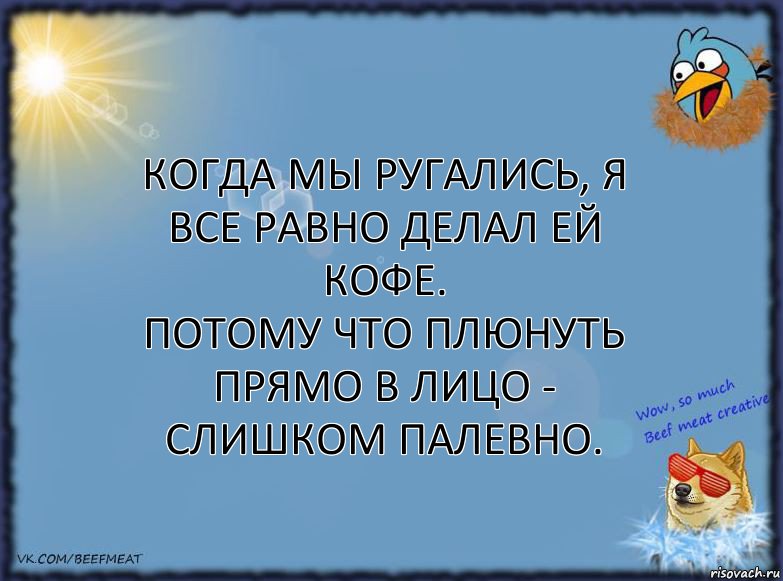 КОГДА МЫ РУГАЛИСЬ, Я ВСЕ РАВНО ДЕЛАЛ ЕЙ КОФЕ.
ПОТОМУ ЧТО ПЛЮНУТЬ ПРЯМО В ЛИЦО - СЛИШКОМ ПАЛЕВНО.

Wow, so much Beef meat creative

VK.COM/BEEFMEAT

risovach.ru